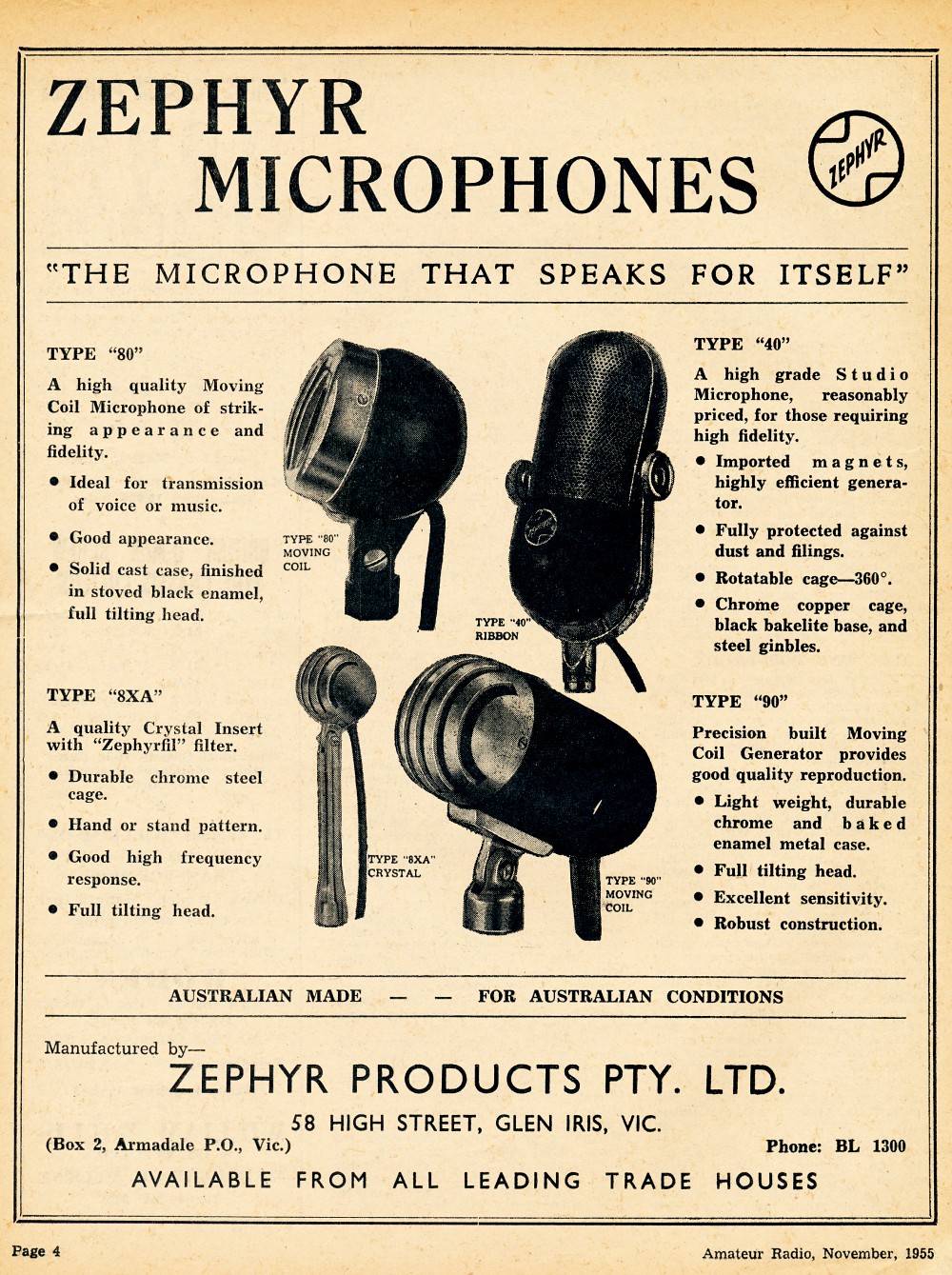 ZEPHYR MICROPHONES

ZEPHYR

"THE MICROPHONE THAT SPEAKS FOR ITSELF"

TYPE "80"

A high quality Moving Coil Microphone of striking appearance and fidelity.

• Ideal for transmission of voice or music.

• Good appearance.

• Solid cast case, finished in stoved black enamel, full tilting head.

TYPE "8XA"

A quality Crystal Insert with "Zephyrfil" filter.

• Durable chrome steel cage.

• Hand or stand pattern.

• Good high frequency response.

• Full tilting head.

TYPE "80" MOVING COIL

TYPE "40" RIBBON

TYPE "8XA" CRYSTAL

TYPE "90" MOVING COIL

TYPE "40"

A high grade Studio Microphone, reasonably priced, for those requiring high fidelity.

• Imported magnets, highly efficient generator.

• Fully protected against dust and filings.

• Rotatable cage—360°.

• Chrome copper cage, black bakelite base, and steel ginbles.

TYPE "90"

Precision built Moving Coil Generator provides good quality reproduction.

• Light weight, durable chrome and baked enamel metal case.

• Full tilting head.

• Excellent sensitivity.

• Robust construction.

AUSTRALIAN MADE — — FOR AUSTRALIAN CONDITIONS

Manufactured by—

ZEPHYR PRODUCTS PTY. LTD.

58 HIGH STREET, GLEN IRIS, VIC.

(Box 2, Armadale P.O., Vic.)

Phone: BL 1300

AVAILABLE FROM ALL LEADING TRADE HOUSES

Page 4

Amateur Radio, November, 1955